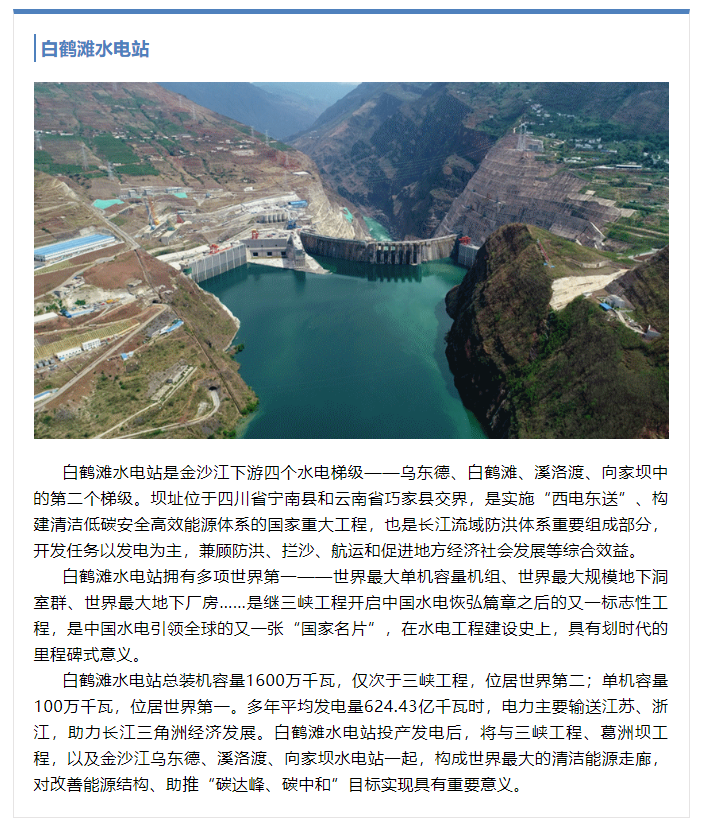 白鹤滩水电站

白鹤滩水电站是金沙江下游四个水电梯级——乌东德、白鹤滩、溪洛渡、向家坝中的第二个梯级。坝址位于四川省宁南县和云南省巧家县交界，是实施“西电东送”、构建清洁低碳安全高效能源体系的国家重大工程，也是长江流域防洪体系重要组成部分，开发任务以发电为主，兼顾防洪、拦沙、航运和促进地方经济社会发展等综合效益。

白鹤滩水电站拥有多项世界第一——世界最大单机容量机组、世界最大规模地下洞室群、世界最大地下厂房……是继三峡工程开启中国水电恢弘篇章之后的又一标志性工程，是中国水电引领全球的又一张“国家名片”，在水电工程建设史上，具有划时代的里程碑式意义。

白鹤滩水电站总装机容量1600万千瓦，仅次于三峡工程，位居世界第二；单机容量100万千瓦，位居世界第一。多年平均发电量624.43亿千瓦时，电力主要输送江苏、浙江，助力长江三角洲经济发展。白鹤滩水电站投产发电后，将与三峡工程、葛洲坝工程，以及金沙江乌东德、溪洛渡、向家坝水电站一起，构成世界最大的清洁能源走廊，对改善能源结构、助推“碳达峰、碳中和”目标实现具有重要意义。